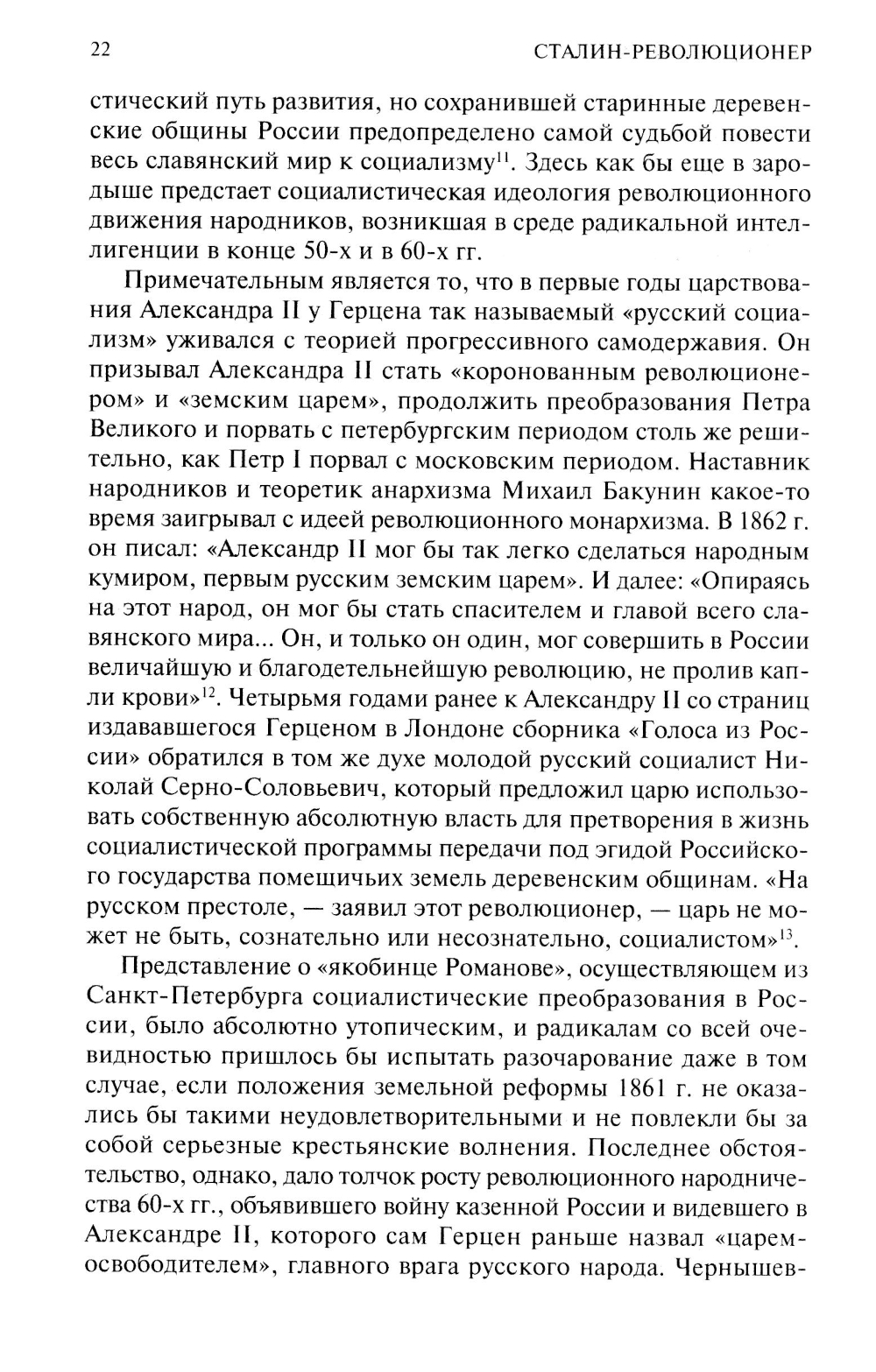 22 СТАЛИН-РЕВОЛЮЦИОНЕР

стический путь развития, но сохранившей старинные деревенские общины России предопределено самой судьбой повести весь славянский мир к социализму$^{11}$. Здесь как бы еще в зародыше предстает социалистическая идеология революционного движения народников, возникшая в среде радикальной интеллигенции в конце 50-х и в 60-х гг.

Примечательным является то, что в первые годы царствования Александра II у Герцена так называемый «русский социализм» уживался с теорией прогрессивного самодержавия. Он призывал Александра II стать «коронованным революционером» и «земским царем», продолжить преобразования Петра Великого и порвать с петербургским периодом столь же решительно, как Петр I порвал с московским периодом. Наставник народников и теоретик анархизма Михаил Бакунин какое-то время заигрывал с идеей революционного монархизма. В 1862 г. он писал: «Александр II мог бы так легко сделаться народным кумиром, первым русским земским царем». И далее: «Опираясь на этот народ, он мог бы стать спасителем и главой всего славянского мира... Он, и только он один, мог совершить в России величайшую и благодетельнейшую революцию, не пролив капли крови»$^{12}$. Четырьмя годами ранее к Александру II со страниц издававшегося Герценом в Лондоне сборника «Голоса из России» обратился в том же духе молодой русский социалист Николай Серно-Соловьевич, который предложил царю использовать собственную абсолютную власть для претворения в жизнь социалистической программы передачи под эгидой Российского государства помещичьих земель деревенским общинам. «На русском престоле, — заявил этот революционер, — царь не может не быть, сознательно или несознательно, социалистом»$^{13}$.

Представление о «якобинце Романове», осуществляющем из Санкт-Петербурга социалистические преобразования в России, было абсолютно утопическим, и радикалам со всей очевидностью пришлось бы испытать разочарование даже в том случае, если положения земельной реформы 1861 г. не оказались бы такими неудовлетворительными и не повлекли бы за собой серьезные крестьянские волнения. Последнее обстоятельство, однако, дало толчок росту революционного народничества 60-х гг., объявившего войну казенной России и видевшего в Александре II, которого сам Герцен раньше назвал «царем-освободителем», главного врага русского народа. Чернышев-